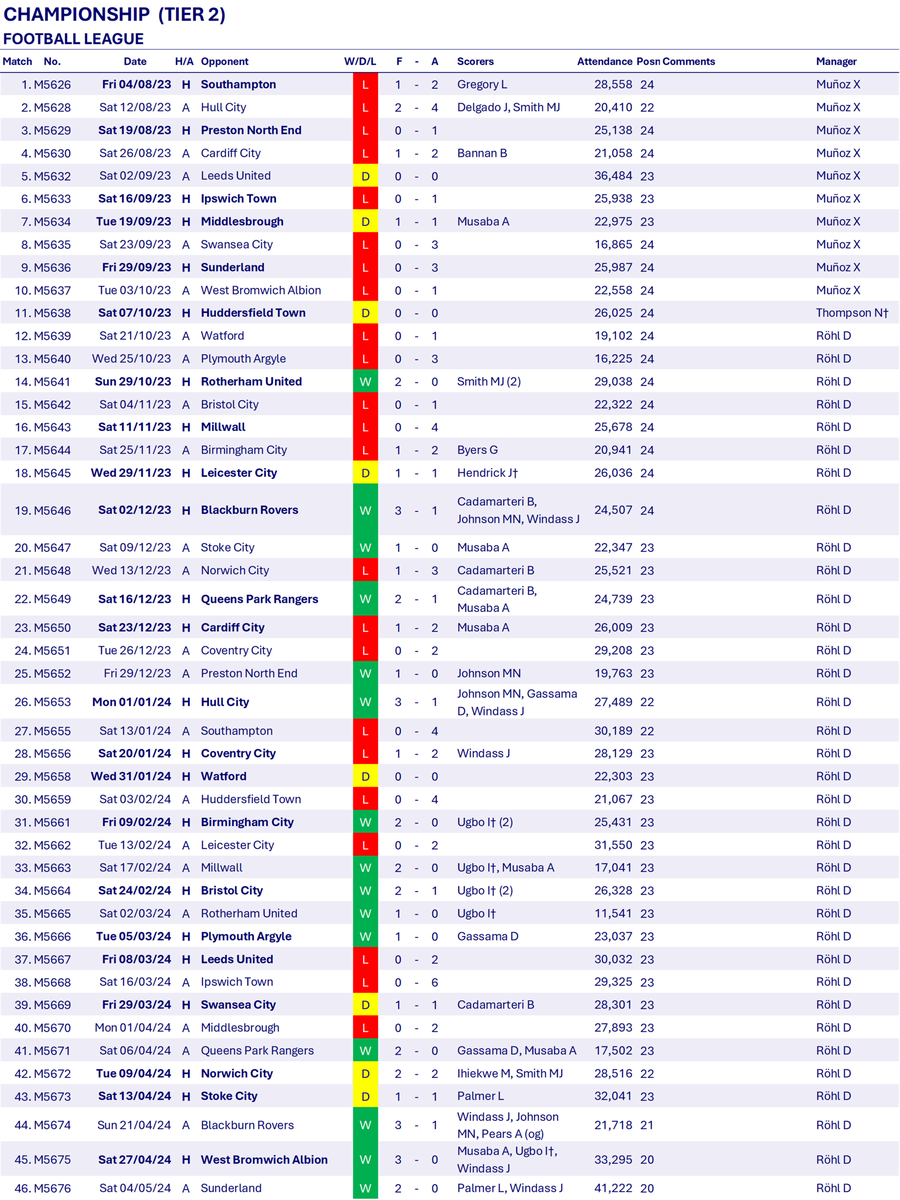 CHAMPIONSHIP (TIER 2)
FOOTBALL LEAGUE

| Match | No. | Date | H/A | Opponent | W/D/L | F | - | A | Scorers | Attendance | Posn | Comments | Manager |
|---|---|---|---|---|---|---|---|---|---|---|---|---|---|
| 1. | M5626 | Fri 04/08/23 | H | Southampton | L | 1 | - | 2 | Gregory L | 28,558 | 24 | | Muñoz X |
| 2. | M5628 | Sat 12/08/23 | A | Hull City | L | 2 | - | 4 | Delgado J, Smith MJ | 20,410 | 22 | | Muñoz X |
| 3. | M5629 | Sat 19/08/23 | H | Preston North End | L | 0 | - | 1 | | 25,138 | 24 | | Muñoz X |
| 4. | M5630 | Sat 26/08/23 | A | Cardiff City | L | 1 | - | 2 | Bannan B | 21,058 | 24 | | Muñoz X |
| 5. | M5632 | Sat 02/09/23 | A | Leeds United | D | 0 | - | 0 | | 36,484 | 23 | | Muñoz X |
| 6. | M5633 | Sat 16/09/23 | H | Ipswich Town | L | 0 | - | 1 | | 25,938 | 23 | | Muñoz X |
| 7. | M5634 | Tue 19/09/23 | H | Middlesbrough | D | 1 | - | 1 | Musaba A | 22,975 | 23 | | Muñoz X |
| 8. | M5635 | Sat 23/09/23 | A | Swansea City | L | 0 | - | 3 | | 16,865 | 24 | | Muñoz X |
| 9. | M5636 | Fri 29/09/23 | H | Sunderland | L | 0 | - | 3 | | 25,987 | 24 | | Muñoz X |
| 10. | M5637 | Tue 03/10/23 | A | West Bromwich Albion | L | 0 | - | 1 | | 22,558 | 24 | | Muñoz X |
| 11. | M5638 | Sat 07/10/23 | H | Huddersfield Town | D | 0 | - | 0 | | 26,025 | 24 | | Thompson N† |
| 12. | M5639 | Sat 21/10/23 | A | Watford | L | 0 | - | 1 | | 19,102 | 24 | | Röhl D |
| 13. | M5640 | Wed 25/10/23 | A | Plymouth Argyle | L | 0 | - | 3 | | 16,225 | 24 | | Röhl D |
| 14. | M5641 | Sun 29/10/23 | H | Rotherham United | W | 2 | - | 0 | Smith MJ (2) | 29,038 | 24 | | Röhl D |
| 15. | M5642 | Sat 04/11/23 | A | Bristol City | L | 0 | - | 1 | | 22,322 | 24 | | Röhl D |
| 16. | M5643 | Sat 11/11/23 | H | Millwall | L | 0 | - | 4 | | 25,678 | 24 | | Röhl D |
| 17. | M5644 | Sat 25/11/23 | A | Birmingham City | L | 1 | - | 2 | Byers G | 20,941 | 24 | | Röhl D |
| 18. | M5645 | Wed 29/11/23 | H | Leicester City | D | 1 | - | 1 | Hendrick J† | 26,036 | 24 | | Röhl D |
| 19. | M5646 | Sat 02/12/23 | H | Blackburn Rovers | W | 3 | - | 1 | Cadamarteri B, Johnson MN, Windass J | 24,507 | 24 | | Röhl D |
| 20. | M5647 | Sat 09/12/23 | A | Stoke City | W | 1 | - | 0 | Musaba A | 22,347 | 23 | | Röhl D |
| 21. | M5648 | Wed 13/12/23 | A | Norwich City | L | 1 | - | 3 | Cadamarteri B | 25,521 | 23 | | Röhl D |
| 22. | M5649 | Sat 16/12/23 | H | Queens Park Rangers | W | 2 | - | 1 | Cadamarteri B, Musaba A | 24,739 | 23 | | Röhl D |
| 23. | M5650 | Sat 23/12/23 | H | Cardiff City | L | 1 | - | 2 | Musaba A | 26,009 | 23 | | Röhl D |
| 24. | M5651 | Tue 26/12/23 | A | Coventry City | L | 0 | - | 2 | | 29,208 | 23 | | Röhl D |
| 25. | M5652 | Fri 29/12/23 | A | Preston North End | W | 1 | - | 0 | Johnson MN | 19,763 | 23 | | Röhl D |
| 26. | M5653 | Mon 01/01/24 | H | Hull City | W | 3 | - | 1 | Johnson MN, Gassama D, Windass J | 27,489 | 22 | | Röhl D |
| 27. | M5655 | Sat 13/01/24 | A | Southampton | L | 0 | - | 4 | | 30,189 | 22 | | Röhl D |
| 28. | M5656 | Sat 20/01/24 | H | Coventry City | L | 1 | - | 2 | Windass J | 28,129 | 23 | | Röhl D |
| 29. | M5658 | Wed 31/01/24 | H | Watford | D | 0 | - | 0 | | 22,303 | 23 | | Röhl D |
| 30. | M5659 | Sat 03/02/24 | A | Huddersfield Town | L | 0 | - | 4 | | 21,067 | 23 | | Röhl D |
| 31. | M5661 | Fri 09/02/24 | H | Birmingham City | W | 2 | - | 0 | Ugbo I† (2) | 25,431 | 23 | | Röhl D |
| 32. | M5662 | Tue 13/02/24 | A | Leicester City | L | 0 | - | 2 | | 31,550 | 23 | | Röhl D |
| 33. | M5663 | Sat 17/02/24 | A | Millwall | W | 2 | - | 0 | Ugbo I†, Musaba A | 17,041 | 23 | | Röhl D |
| 34. | M5664 | Sat 24/02/24 | H | Bristol City | W | 2 | - | 1 | Ugbo I† (2) | 26,328 | 23 | | Röhl D |
| 35. | M5665 | Sat 02/03/24 | A | Rotherham United | W | 1 | - | 0 | Ugbo I† | 11,541 | 23 | | Röhl D |
| 36. | M5666 | Tue 05/03/24 | H | Plymouth Argyle | W | 1 | - | 0 | Gassama D | 23,037 | 23 | | Röhl D |
| 37. | M5667 | Fri 08/03/24 | H | Leeds United | L | 0 | - | 2 | | 30,032 | 23 | | Röhl D |
| 38. | M5668 | Sat 16/03/24 | A | Ipswich Town | L | 0 | - | 6 | | 29,325 | 23 | | Röhl D |
| 39. | M5669 | Fri 29/03/24 | H | Swansea City | D | 1 | - | 1 | Cadamarteri B | 28,301 | 23 | | Röhl D |
| 40. | M5670 | Mon 01/04/24 | A | Middlesbrough | L | 0 | - | 2 | | 27,893 | 23 | | Röhl D |
| 41. | M5671 | Sat 06/04/24 | A | Queens Park Rangers | W | 2 | - | 0 | Gassama D, Musaba A | 17,502 | 23 | | Röhl D |
| 42. | M5672 | Tue 09/04/24 | H | Norwich City | D | 2 | - | 2 | Ihiekwe M, Smith MJ | 28,516 | 22 | | Röhl D |
| 43. | M5673 | Sat 13/04/24 | H | Stoke City | D | 1 | - | 1 | Palmer L | 32,041 | 23 | | Röhl D |
| 44. | M5674 | Sun 21/04/24 | A | Blackburn Rovers | W | 3 | - | 1 | Windass J, Johnson MN, Pears A (og) | 21,718 | 21 | | Röhl D |
| 45. | M5675 | Sat 27/04/24 | H | West Bromwich Albion | W | 3 | - | 0 | Musaba A, Ugbo I†, Windass J | 33,295 | 20 | | Röhl D |
| 46. | M5676 | Sat 04/05/24 | A | Sunderland | W | 2 | - | 0 | Palmer L, Windass J | 41,222 | 20 | | Röhl D |